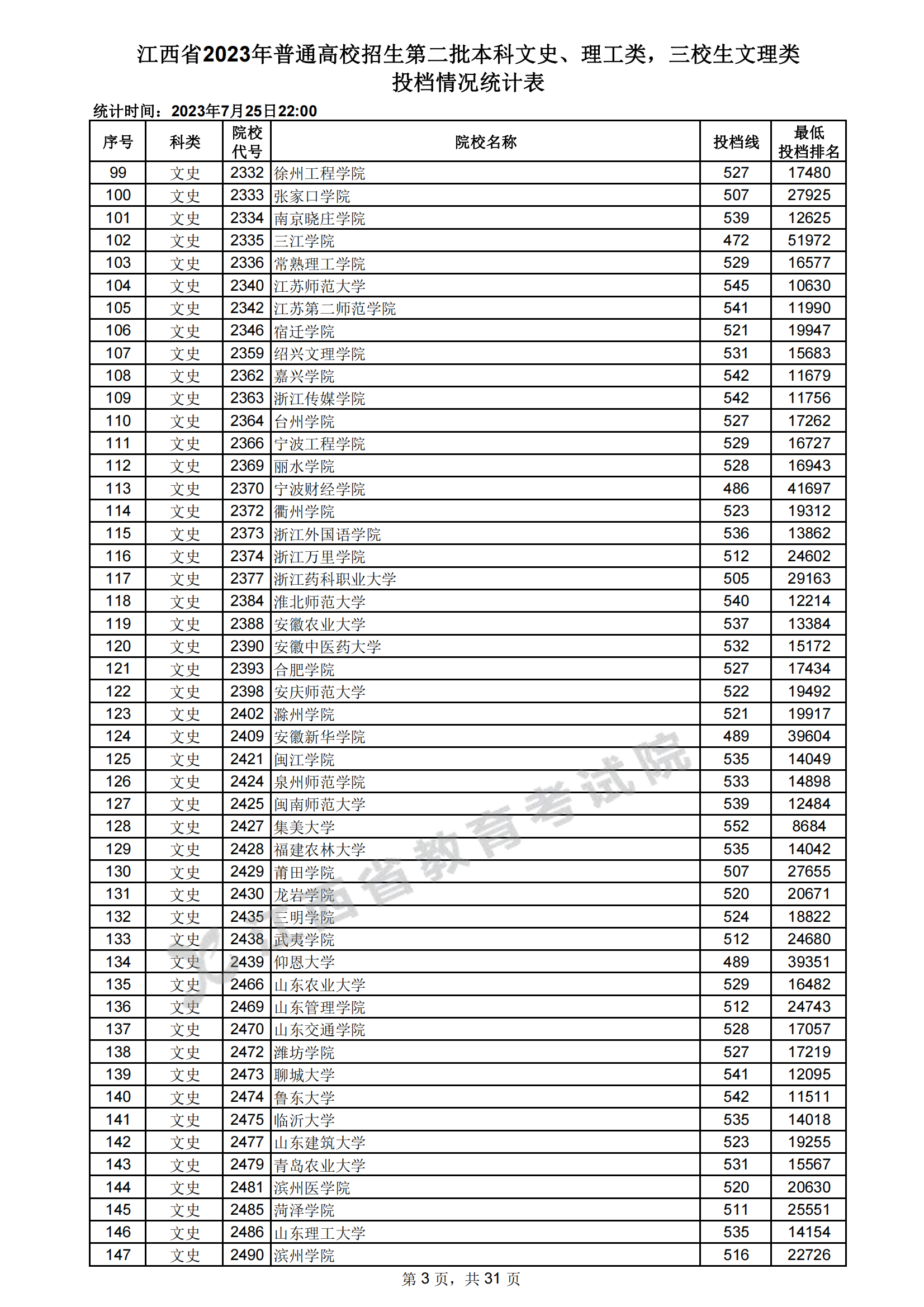 江西省2023年普通高校招生第二批本科文史、理工类，三校生文理类
投档情况统计表

统计时间：2023年7月25日22:00

| 序号 | 科类 | 院校代号 | 院校名称 | 投档线 | 最低投档排名 |
|---|---|---|---|---|---|
| 99 | 文史 | 2332 | 徐州工程学院 | 527 | 17480 |
| 100 | 文史 | 2333 | 张家口学院 | 507 | 27925 |
| 101 | 文史 | 2334 | 南京晓庄学院 | 539 | 12625 |
| 102 | 文史 | 2335 | 三江学院 | 472 | 51972 |
| 103 | 文史 | 2336 | 常熟理工学院 | 529 | 16577 |
| 104 | 文史 | 2340 | 江苏师范大学 | 545 | 10630 |
| 105 | 文史 | 2342 | 江苏第二师范学院 | 541 | 11990 |
| 106 | 文史 | 2346 | 宿迁学院 | 521 | 19947 |
| 107 | 文史 | 2359 | 绍兴文理学院 | 531 | 15683 |
| 108 | 文史 | 2362 | 嘉兴学院 | 542 | 11679 |
| 109 | 文史 | 2363 | 浙江传媒学院 | 542 | 11756 |
| 110 | 文史 | 2364 | 台州学院 | 527 | 17262 |
| 111 | 文史 | 2366 | 宁波工程学院 | 529 | 16727 |
| 112 | 文史 | 2369 | 丽水学院 | 528 | 16943 |
| 113 | 文史 | 2370 | 宁波财经学院 | 486 | 41697 |
| 114 | 文史 | 2372 | 衢州学院 | 523 | 19312 |
| 115 | 文史 | 2373 | 浙江外国语学院 | 536 | 13862 |
| 116 | 文史 | 2374 | 浙江万里学院 | 512 | 24602 |
| 117 | 文史 | 2377 | 浙江药科职业大学 | 505 | 29163 |
| 118 | 文史 | 2384 | 淮北师范大学 | 540 | 12214 |
| 119 | 文史 | 2388 | 安徽农业大学 | 537 | 13384 |
| 120 | 文史 | 2390 | 安徽中医药大学 | 532 | 15172 |
| 121 | 文史 | 2393 | 合肥学院 | 527 | 17434 |
| 122 | 文史 | 2398 | 安庆师范大学 | 522 | 19492 |
| 123 | 文史 | 2402 | 滁州学院 | 521 | 19917 |
| 124 | 文史 | 2409 | 安徽新华学院 | 489 | 39604 |
| 125 | 文史 | 2421 | 闽江学院 | 535 | 14049 |
| 126 | 文史 | 2424 | 泉州师范学院 | 533 | 14898 |
| 127 | 文史 | 2425 | 闽南师范大学 | 539 | 12484 |
| 128 | 文史 | 2427 | 集美大学 | 552 | 8684 |
| 129 | 文史 | 2428 | 福建农林大学 | 535 | 14042 |
| 130 | 文史 | 2429 | 莆田学院 | 507 | 27655 |
| 131 | 文史 | 2430 | 龙岩学院 | 520 | 20671 |
| 132 | 文史 | 2435 | 三明学院 | 524 | 18822 |
| 133 | 文史 | 2438 | 武夷学院 | 512 | 24680 |
| 134 | 文史 | 2439 | 仰恩大学 | 489 | 39351 |
| 135 | 文史 | 2466 | 山东农业大学 | 529 | 16482 |
| 136 | 文史 | 2469 | 山东管理学院 | 512 | 24743 |
| 137 | 文史 | 2470 | 山东交通学院 | 528 | 17057 |
| 138 | 文史 | 2472 | 潍坊学院 | 527 | 17219 |
| 139 | 文史 | 2473 | 聊城大学 | 541 | 12095 |
| 140 | 文史 | 2474 | 鲁东大学 | 542 | 11511 |
| 141 | 文史 | 2475 | 临沂大学 | 535 | 14018 |
| 142 | 文史 | 2477 | 山东建筑大学 | 523 | 19255 |
| 143 | 文史 | 2479 | 青岛农业大学 | 531 | 15567 |
| 144 | 文史 | 2481 | 滨州医学院 | 520 | 20630 |
| 145 | 文史 | 2485 | 菏泽学院 | 511 | 25551 |
| 146 | 文史 | 2486 | 山东理工大学 | 535 | 14154 |
| 147 | 文史 | 2490 | 滨州学院 | 516 | 22726 |

江西省教育考试院

第 3 页，共 31 页